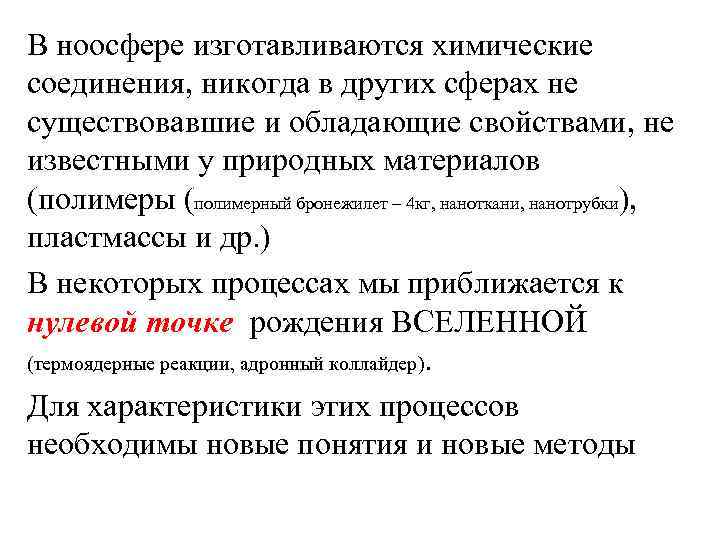 В ноосфере изготавливаются химические соединения, никогда в других сферах не существовавшие и обладающие свойствами, не известными у природных материалов (полимеры (полимерный бронежилет – 4кг, наноткани, нанотрубки), пластмассы и др.)

В некоторых процессах мы приближается к нулевой точке рождения ВСЕЛЕННОЙ (термоядерные реакции, адронный коллайдер).

Для характеристики этих процессов необходимы новые понятия и новые методы